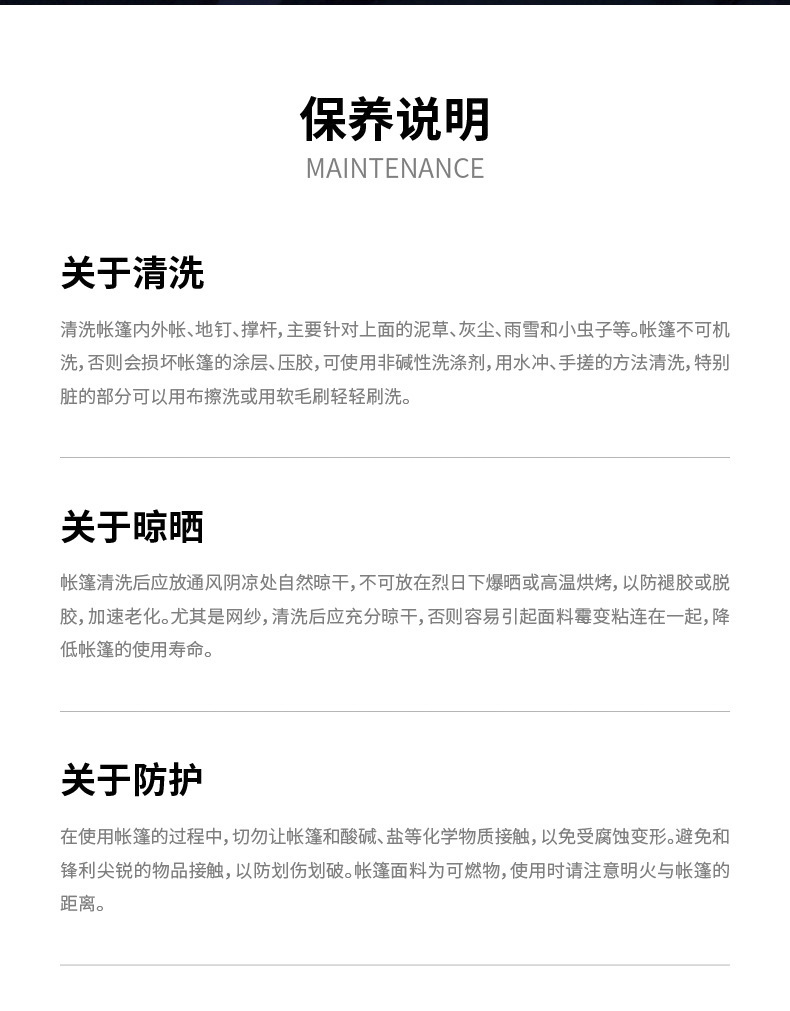 保养说明

MAINTENANCE

关于清洗

清洗帐篷内外帐、地钉、撑杆，主要针对上面的泥草、灰尘、雨雪和小虫子等。帐篷不可机洗，否则会损坏帐篷的涂层、压胶，可使用非碱性洗涤剂，用水冲、手搓的方法清洗，特别脏的部分可以用布擦洗或用软毛刷轻轻刷洗。

关于晾晒

帐篷清洗后应放通风阴凉处自然晾干，不可放在烈日下爆晒或高温烘烤，以防褪胶或脱胶，加速老化。尤其是网纱，清洗后应充分晾干，否则容易引起面料霉变粘连在一起，降低帐篷的使用寿命。

关于防护

在使用帐篷的过程中，切勿让帐篷和酸碱、盐等化学物质接触，以免受腐蚀变形。避免和锋利尖锐的物品接触，以防划伤划破。帐篷面料为可燃物，使用时请注意明火与帐篷的距离。